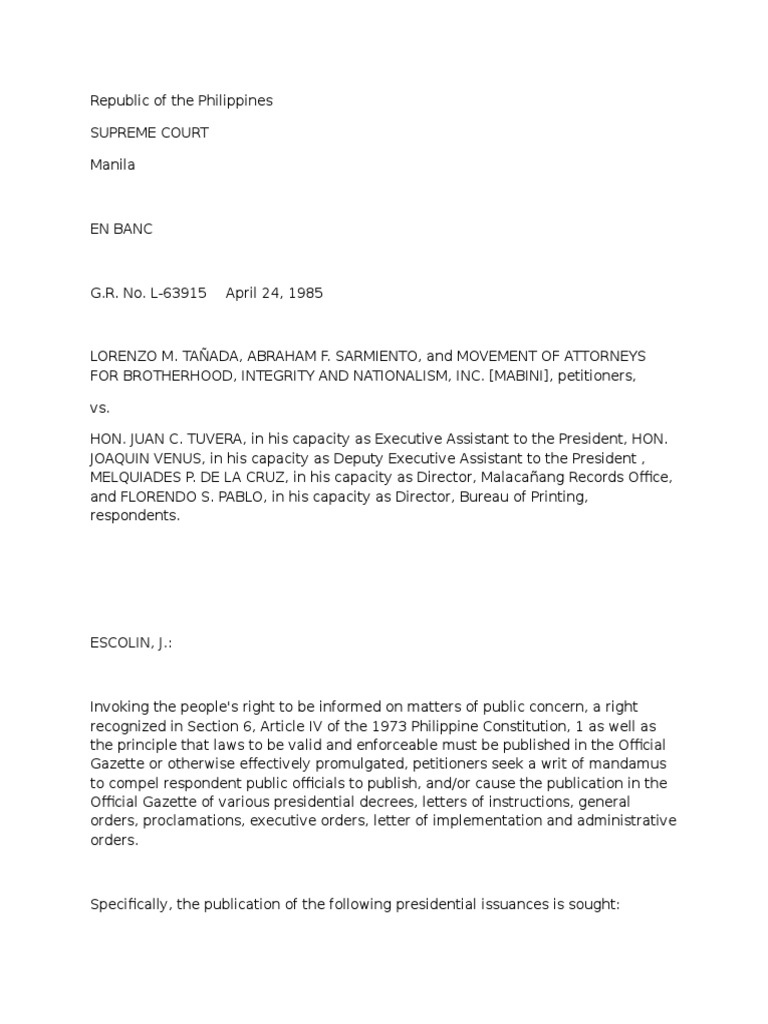 Republic of the Philippines

SUPREME COURT

Manila

EN BANC

G.R. No. L-63915 April 24, 1985

LORENZO M. TAÑADA, ABRAHAM F. SARMIENTO, and MOVEMENT OF ATTORNEYS FOR BROTHERHOOD, INTEGRITY AND NATIONALISM, INC. [MABINI], petitioners,

vs.

HON. JUAN C. TUVERA, in his capacity as Executive Assistant to the President, HON. JOAQUIN VENUS, in his capacity as Deputy Executive Assistant to the President , MELQUIADES P. DE LA CRUZ, in his capacity as Director, Malacañang Records Office, and FLORENDO S. PABLO, in his capacity as Director, Bureau of Printing, respondents.

ESCOLIN, J.:

Invoking the people's right to be informed on matters of public concern, a right recognized in Section 6, Article IV of the 1973 Philippine Constitution, 1 as well as the principle that laws to be valid and enforceable must be published in the Official Gazette or otherwise effectively promulgated, petitioners seek a writ of mandamus to compel respondent public officials to publish, and/or cause the publication in the Official Gazette of various presidential decrees, letters of instructions, general orders, proclamations, executive orders, letter of implementation and administrative orders.

Specifically, the publication of the following presidential issuances is sought: